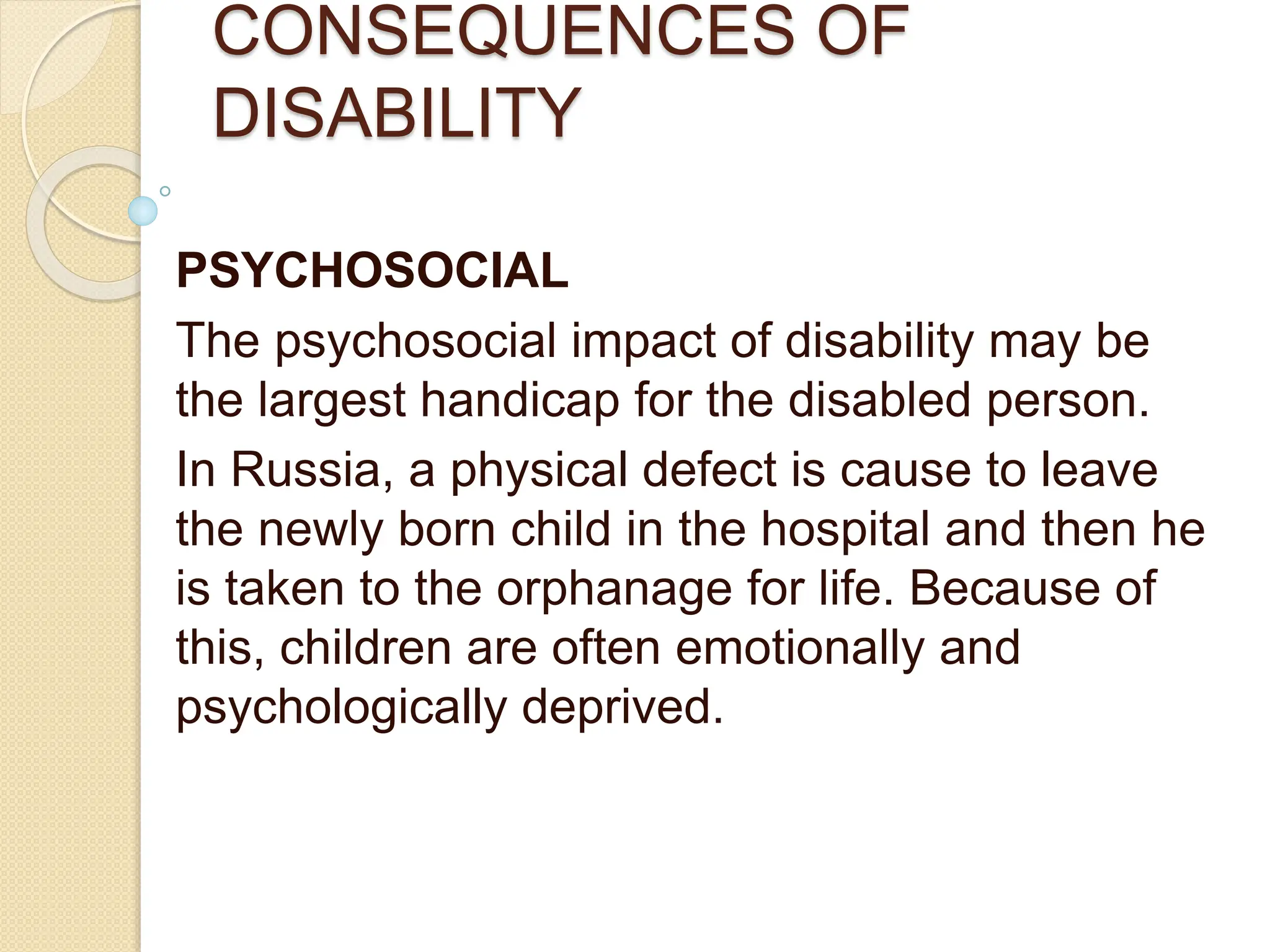 CONSEQUENCES OF DISABILITY

PSYCHOSOCIAL

The psychosocial impact of disability may be the largest handicap for the disabled person.

In Russia, a physical defect is cause to leave the newly born child in the hospital and then he is taken to the orphanage for life. Because of this, children are often emotionally and psychologically deprived.